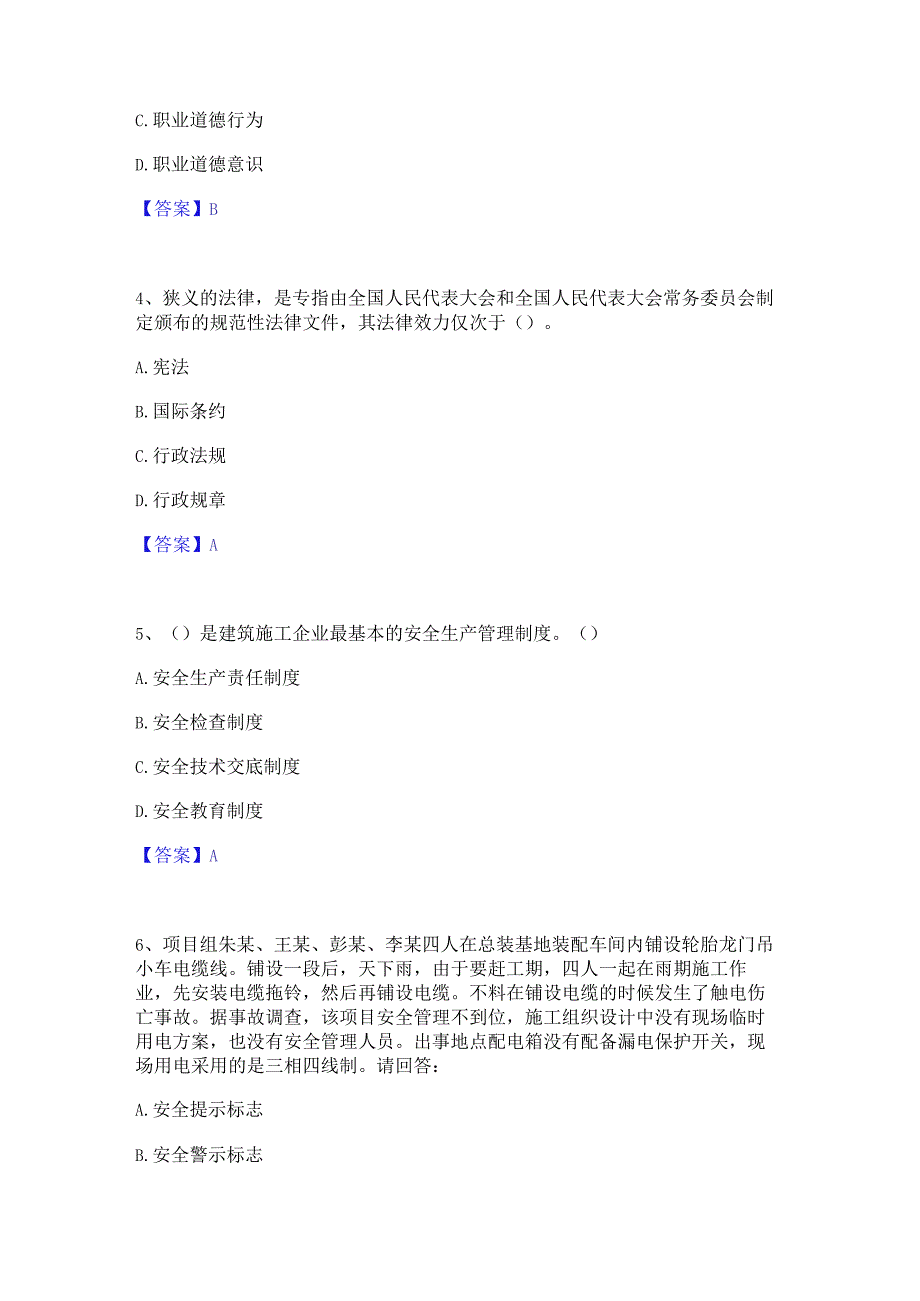 C. 职业道德行为

D. 职业道德意识

【答案】B

4、狭义的法律，是专指由全国人民代表大会和全国人民代表大会常务委员会制定颁布的规范性法律文件，其法律效力仅次于（）。

A. 宪法

B. 国际条约

C. 行政法规

D. 行政规章

【答案】A

5、（）是建筑施工企业最基本的安全生产管理制度。（）

A. 安全生产责任制度

B. 安全检查制度

C. 安全技术交底制度

D. 安全教育制度

【答案】A

6、项目组朱某、王某、彭某、李某四人在总装基地装配车间内铺设轮胎龙门吊小车电缆线。铺设一段后，天下雨，由于要赶工期，四人一起在雨期施工作业，先安装电缆拖铃，然后再铺设电缆。不料在铺设电缆的时候发生了触电伤亡事故。据事故调查，该项目安全管理不到位，施工组织设计中没有现场临时用电方案，也没有安全管理人员。出事地点配电箱没有配备漏电保护开关，现场用电采用的是三相四线制。请回答：

A. 安全提示标志

B. 安全警示标志